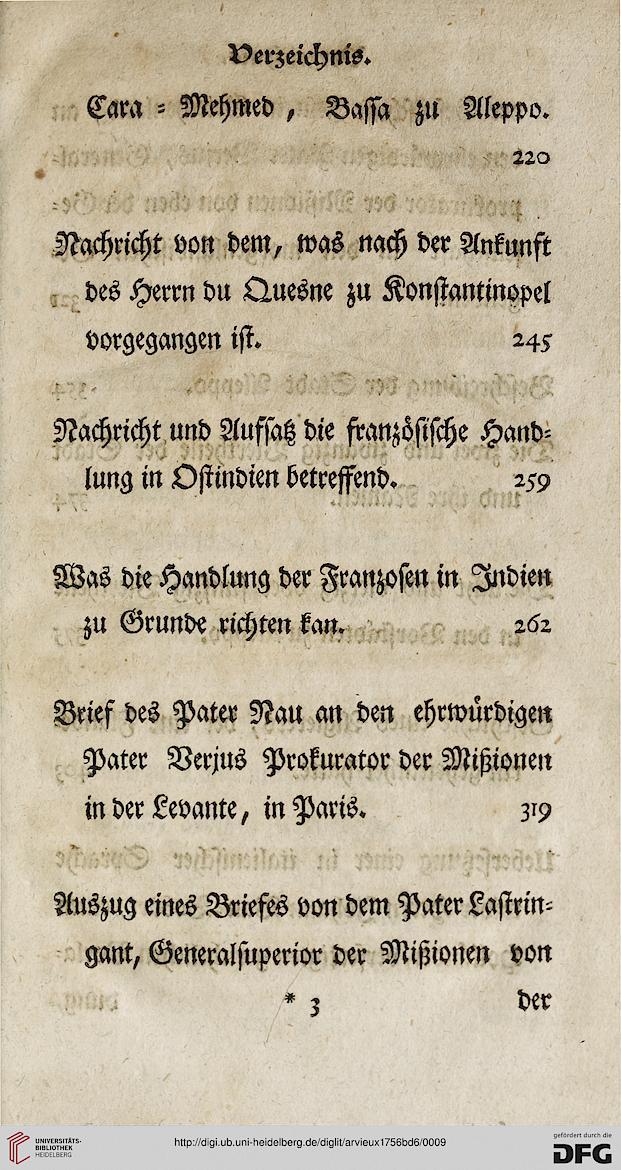 Verzeichnis.

Cara = Mehmed, Bassa zu Aleppo. 220

Nachricht von dem, was nach der Ankunft des Herrn du Quesne zu Konstantinopel vorgegangen ist. 245

Nachricht und Aufsatz die französische Handlung in Ostindien betreffend. 259

Was die Handlung der Franzosen in Indien zu Grunde richten kan. 262

Brief des Pater Nau an den ehrwürdigen Pater Verjus Prokurator der Mißionen in der Levante, in Paris. 319

Auszug eines Briefes von dem Pater Lastringant, Generalsuperior der Mißionen von

* 3 der

UNIVERSITÄTS-BIBLIOTHEK HEIDELBERG

http://digi.ub.uni-heidelberg.de/diglit/arvieux1756bd6/0009

gefördert durch die DFG